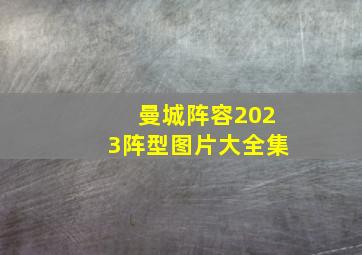 曼城阵容2023阵型图片大全集